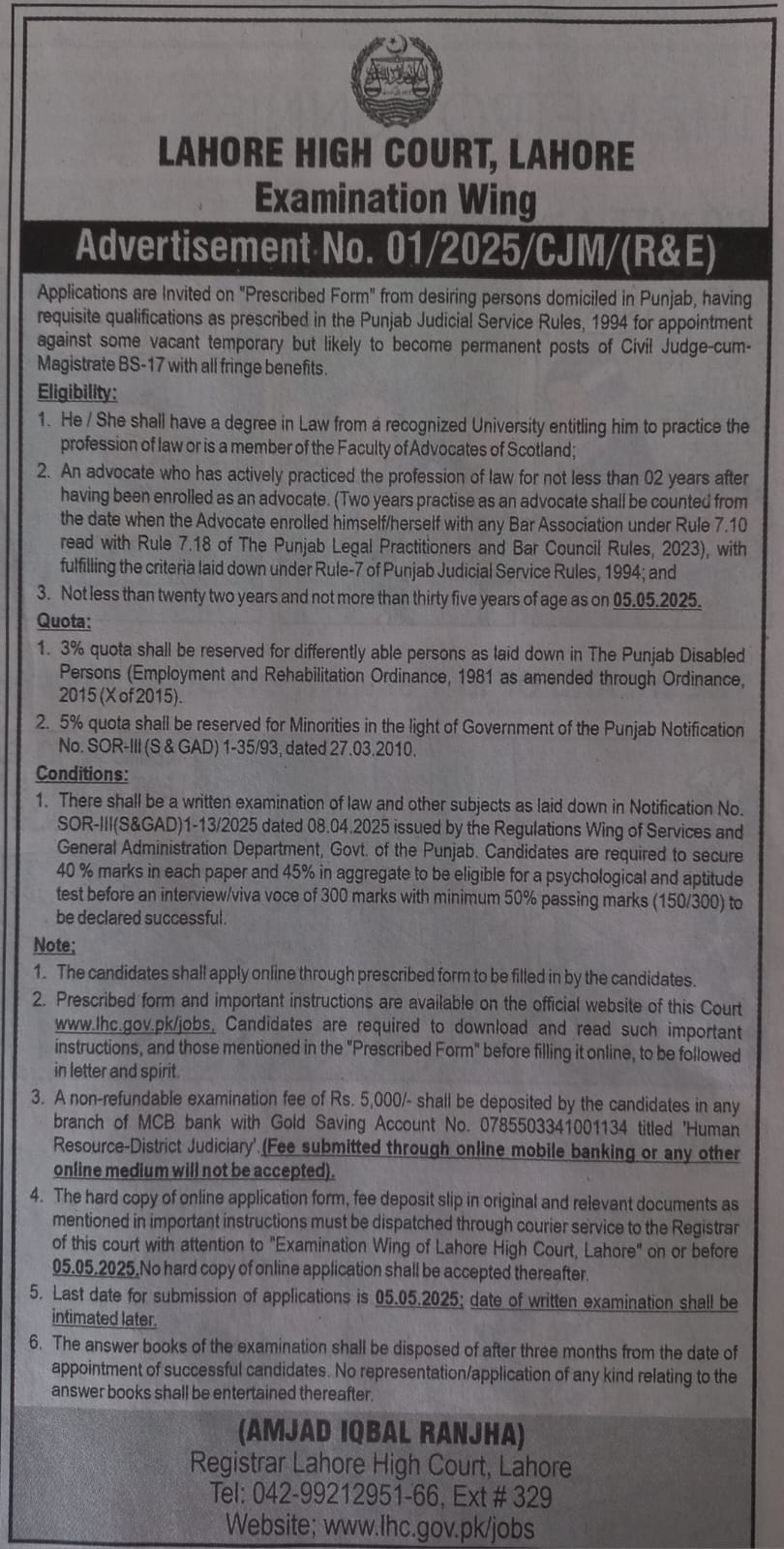 LAHORE HIGH COURT, LAHORE
Examination Wing

Advertisement No. 01/2025/CJM/(R&E)

Applications are Invited on "Prescribed Form" from desiring persons domiciled in Punjab, having requisite qualifications as prescribed in the Punjab Judicial Service Rules, 1994 for appointment against some vacant temporary but likely to become permanent posts of Civil Judge-cum-Magistrate BS-17 with all fringe benefits.

Eligibility:

1. He / She shall have a degree in Law from a recognized University entitling him to practice the profession of law or is a member of the Faculty of Advocates of Scotland;
2. An advocate who has actively practiced the profession of law for not less than 02 years after having been enrolled as an advocate. (Two years practise as an advocate shall be counted from the date when the Advocate enrolled himself/herself with any Bar Association under Rule 7.10 read with Rule 7.18 of The Punjab Legal Practitioners and Bar Council Rules, 2023), with fulfilling the criteria laid down under Rule-7 of Punjab Judicial Service Rules, 1994; and
3. Not less than twenty two years and not more than thirty five years of age as on 05.05.2025.

Quota:

1. 3% quota shall be reserved for differently able persons as laid down in The Punjab Disabled Persons (Employment and Rehabilitation Ordinance, 1981 as amended through Ordinance, 2015 (X of 2015).
2. 5% quota shall be reserved for Minorities in the light of Government of the Punjab Notification No. SOR-III (S & GAD) 1-35/93, dated 27.03.2010.

Conditions:

1. There shall be a written examination of law and other subjects as laid down in Notification No. SOR-III(S&GAD)1-13/2025 dated 08.04.2025 issued by the Regulations Wing of Services and General Administration Department, Govt. of the Punjab. Candidates are required to secure 40 % marks in each paper and 45% in aggregate to be eligible for a psychological and aptitude test before an interview/viva voce of 300 marks with minimum 50% passing marks (150/300) to be declared successful.

Note:

1. The candidates shall apply online through prescribed form to be filled in by the candidates.
2. Prescribed form and important instructions are available on the official website of this Court www.lhc.gov.pk/jobs. Candidates are required to download and read such important instructions, and those mentioned in the "Prescribed Form" before filling it online, to be followed in letter and spirit.
3. A non-refundable examination fee of Rs. 5,000/- shall be deposited by the candidates in any branch of MCB bank with Gold Saving Account No. 0785503341001134 titled 'Human Resource-District Judiciary'.(Fee submitted through online mobile banking or any other online medium will not be accepted).
4. The hard copy of online application form, fee deposit slip in original and relevant documents as mentioned in important instructions must be dispatched through courier service to the Registrar of this court with attention to "Examination Wing of Lahore High Court, Lahore" on or before 05.05.2025.No hard copy of online application shall be accepted thereafter.
5. Last date for submission of applications is 05.05.2025; date of written examination shall be intimated later.
6. The answer books of the examination shall be disposed of after three months from the date of appointment of successful candidates. No representation/application of any kind relating to the answer books shall be entertained thereafter.

(AMJAD IQBAL RANJHA)
Registrar Lahore High Court, Lahore
Tel: 042-99212951-66, Ext # 329
Website; www.lhc.gov.pk/jobs